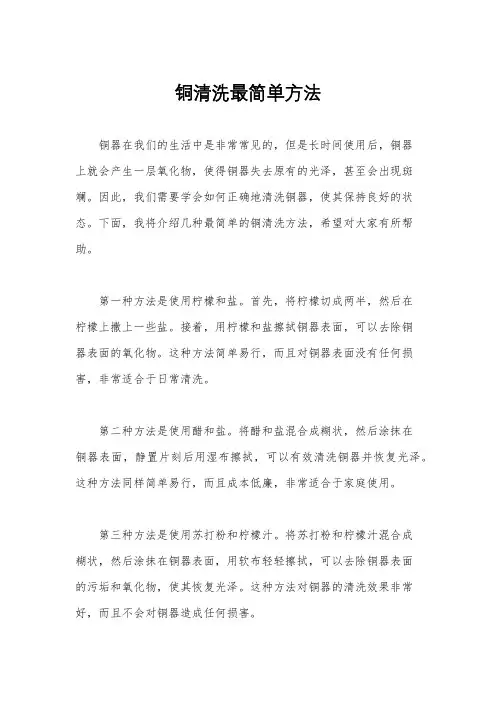 铜清洗最简单方法

铜器在我们的生活中是非常常见的，但是长时间使用后，铜器上就会产生一层氧化物，使得铜器失去原有的光泽，甚至会出现斑斓。因此，我们需要学会如何正确地清洗铜器，使其保持良好的状态。下面，我将介绍几种最简单的铜清洗方法，希望对大家有所帮助。

第一种方法是使用柠檬和盐。首先，将柠檬切成两半，然后在柠檬上撒上一些盐。接着，用柠檬和盐擦拭铜器表面，可以去除铜器表面的氧化物。这种方法简单易行，而且对铜器表面没有任何损害，非常适合于日常清洗。

第二种方法是使用醋和盐。将醋和盐混合成糊状，然后涂抹在铜器表面，静置片刻后用湿布擦拭，可以有效清洗铜器并恢复光泽。这种方法同样简单易行，而且成本低廉，非常适合于家庭使用。

第三种方法是使用苏打粉和柠檬汁。将苏打粉和柠檬汁混合成糊状，然后涂抹在铜器表面，用软布轻轻擦拭，可以去除铜器表面的污垢和氧化物，使其恢复光泽。这种方法对铜器的清洗效果非常好，而且不会对铜器造成任何损害。